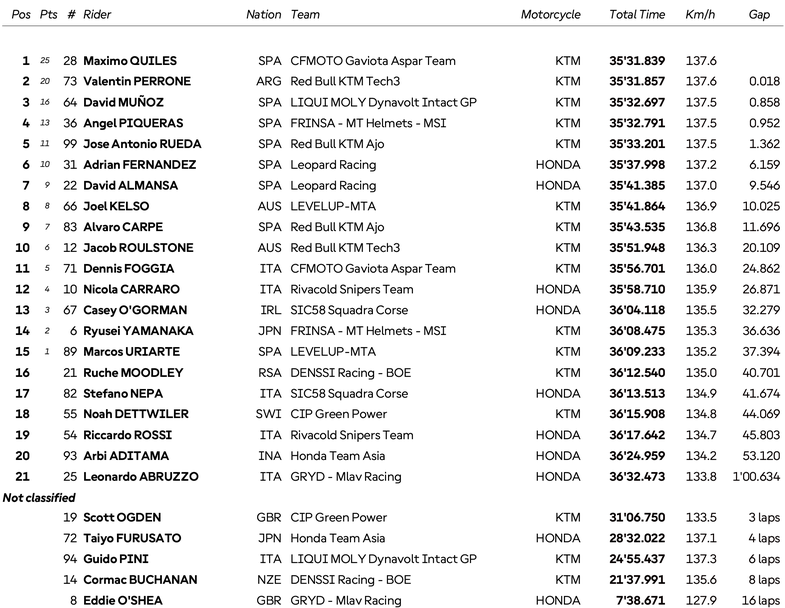 | Pos | Pts | # | Rider | Nation | Team | Motorcycle | Total Time | Km/h | Gap |
|---|---|---|---|---|---|---|---|---|---|
| 1 | 25 | 28 | Maximo QUILES | SPA | CFMOTO Gaviota Aspar Team | KTM | 35'31.839 | 137.6 | |
| 2 | 20 | 73 | Valentin PERRONE | ARG | Red Bull KTM Tech3 | KTM | 35'31.857 | 137.6 | 0.018 |
| 3 | 16 | 64 | David MUÑOZ | SPA | LIQUI MOLY Dynavolt Intact GP | KTM | 35'32.697 | 137.5 | 0.858 |
| 4 | 13 | 36 | Angel PIQUERAS | SPA | FRINSA - MT Helmets - MSI | KTM | 35'32.791 | 137.5 | 0.952 |
| 5 | 11 | 99 | Jose Antonio RUEDA | SPA | Red Bull KTM Ajo | KTM | 35'33.201 | 137.5 | 1.362 |
| 6 | 10 | 31 | Adrian FERNANDEZ | SPA | Leopard Racing | HONDA | 35'37.998 | 137.2 | 6.159 |
| 7 | 9 | 22 | David ALMANSA | SPA | Leopard Racing | HONDA | 35'41.385 | 137.0 | 9.546 |
| 8 | 8 | 66 | Joel KELSO | AUS | LEVELUP-MTA | KTM | 35'41.864 | 136.9 | 10.025 |
| 9 | 7 | 83 | Alvaro CARPE | SPA | Red Bull KTM Ajo | KTM | 35'43.535 | 136.8 | 11.696 |
| 10 | 6 | 12 | Jacob ROULSTONE | AUS | Red Bull KTM Tech3 | KTM | 35'51.948 | 136.3 | 20.109 |
| 11 | 5 | 71 | Dennis FOGGIA | ITA | CFMOTO Gaviota Aspar Team | KTM | 35'56.701 | 136.0 | 24.862 |
| 12 | 4 | 10 | Nicola CARRARO | ITA | Rivacold Snipers Team | HONDA | 35'58.710 | 135.9 | 26.871 |
| 13 | 3 | 67 | Casey O'GORMAN | IRL | SIC58 Squadra Corse | HONDA | 36'04.118 | 135.5 | 32.279 |
| 14 | 2 | 6 | Ryusei YAMANAKA | JPN | FRINSA - MT Helmets - MSI | KTM | 36'08.475 | 135.3 | 36.636 |
| 15 | 1 | 89 | Marcos URIARTE | SPA | LEVELUP-MTA | KTM | 36'09.233 | 135.2 | 37.394 |
| 16 | | 21 | Ruche MOODLEY | RSA | DENSSI Racing - BOE | KTM | 36'12.540 | 135.0 | 40.701 |
| 17 | | 82 | Stefano NEPA | ITA | SIC58 Squadra Corse | HONDA | 36'13.513 | 134.9 | 41.674 |
| 18 | | 55 | Noah DETTWILER | SWI | CIP Green Power | KTM | 36'15.908 | 134.8 | 44.069 |
| 19 | | 54 | Riccardo ROSSI | ITA | Rivacold Snipers Team | HONDA | 36'17.642 | 134.7 | 45.803 |
| 20 | | 93 | Arbi ADITAMA | INA | Honda Team Asia | HONDA | 36'24.959 | 134.2 | 53.120 |
| 21 | | 25 | Leonardo ABRUZZO | ITA | GRYD - Mlav Racing | HONDA | 36'32.473 | 133.8 | 1'00.634 |
| Not classified | | | | | | | | | |
| | | 19 | Scott OGDEN | GBR | CIP Green Power | KTM | 31'06.750 | 133.5 | 3 laps |
| | | 72 | Taiyo FURUSATO | JPN | Honda Team Asia | HONDA | 28'32.022 | 137.1 | 4 laps |
| | | 94 | Guido PINI | ITA | LIQUI MOLY Dynavolt Intact GP | KTM | 24'55.437 | 137.3 | 6 laps |
| | | 14 | Cormac BUCHANAN | NZE | DENSSI Racing - BOE | KTM | 21'37.991 | 135.6 | 8 laps |
| | | 8 | Eddie O'SHEA | GBR | GRYD - Mlav Racing | HONDA | 7'38.671 | 127.9 | 16 laps |